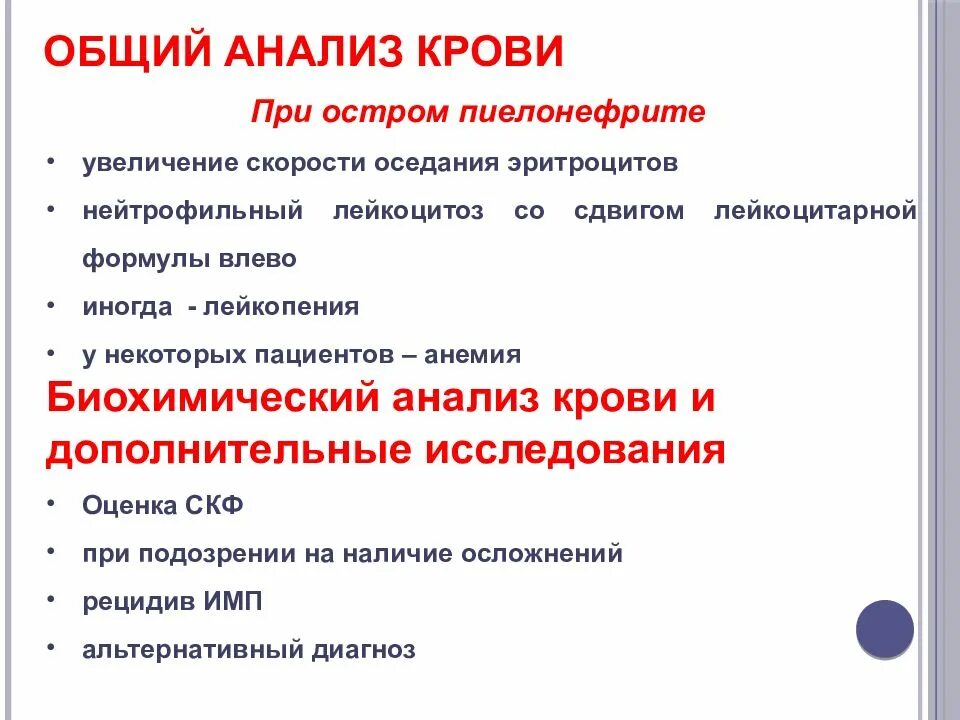 ОБЩИЙ АНАЛИЗ КРОВИ

При остром пиелонефрите

• увеличение скорости оседания эритроцитов
• нейтрофильный лейкоцитоз со сдвигом лейкоцитарной формулы влево
• иногда - лейкопения
• у некоторых пациентов – анемия

Биохимический анализ крови и дополнительные исследования

• Оценка СКФ
• при подозрении на наличие осложнений
• рецидив ИМП
• альтернативный диагноз